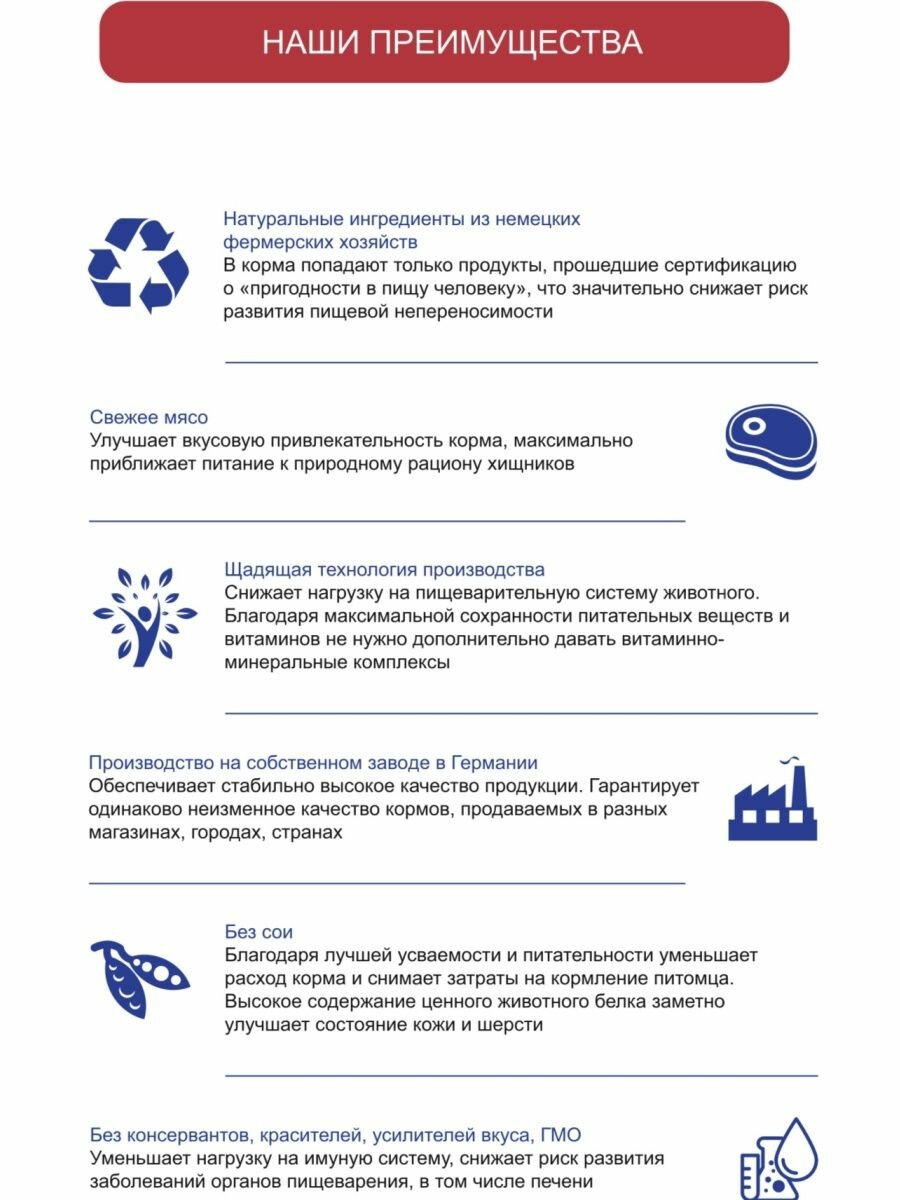 НАШИ ПРЕИМУЩЕСТВА

Натуральные ингредиенты из немецких фермерских хозяйств
В корма попадают только продукты, прошедшие сертификацию о «пригодности в пищу человеку», что значительно снижает риск развития пищевой непереносимости

Свежее мясо
Улучшает вкусовую привлекательность корма, максимально приближает питание к природному рациону хищников

Щадящая технология производства
Снижает нагрузку на пищеварительную систему животного. Благодаря максимальной сохранности питательных веществ и витаминов не нужно дополнительно давать витаминно-минеральные комплексы

Производство на собственном заводе в Германии
Обеспечивает стабильно высокое качество продукции. Гарантирует одинаково неизменное качество кормов, продаваемых в разных магазинах, городах, странах

Без сои
Благодаря лучшей усваемости и питательности уменьшает расход корма и снимает затраты на кормление питомца. Высокое содержание ценного животного белка заметно улучшает состояние кожи и шерсти

Без консервантов, красителей, усилителей вкуса, ГМО
Уменьшает нагрузку на имуную систему, снижает риск развития заболеваний органов пищеварения, в том числе печени